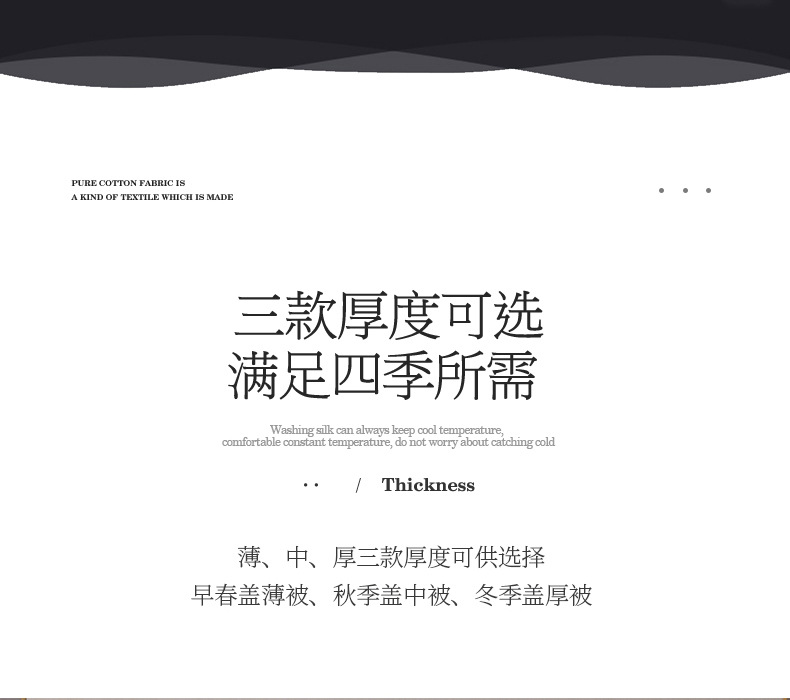 PURE COTTON FABRIC IS
A KIND OF TEXTILE WHICH IS MADE

三款厚度可选
满足四季所需

Washing silk can always keep cool temperature, comfortable constant temperature, do not worry about catching cold

/ Thickness

薄、中、厚三款厚度可供选择
早春盖薄被、秋季盖中被、冬季盖厚被